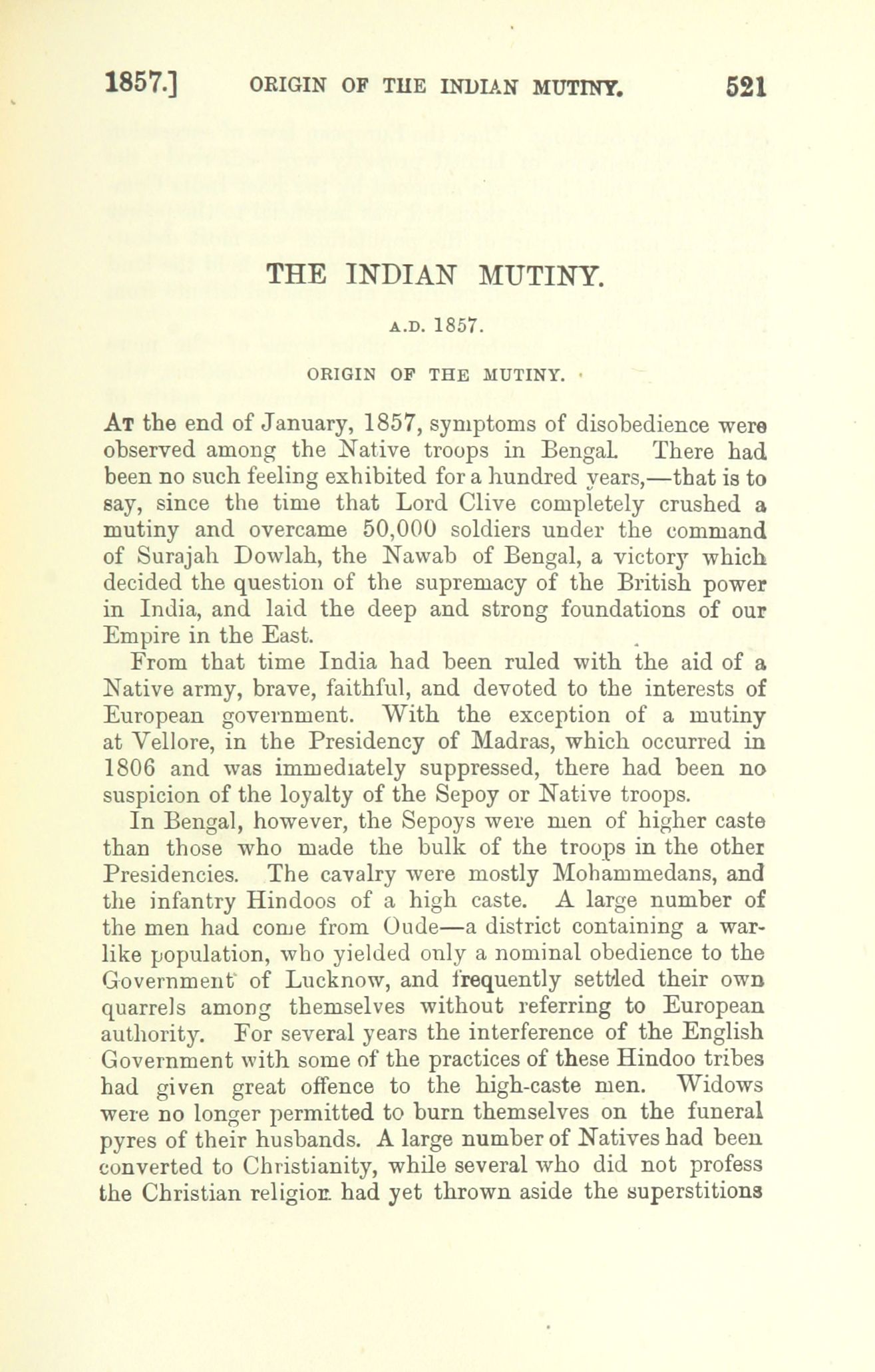 1857.] ORIGIN OF THE INDIAN MUTINY. 521

THE INDIAN MUTINY.

A.D. 1857.

ORIGIN OF THE MUTINY.

At the end of January, 1857, symptoms of disobedience were observed among the Native troops in Bengal. There had been no such feeling exhibited for a hundred years,—that is to say, since the time that Lord Clive completely crushed a mutiny and overcame 50,000 soldiers under the command of Surajah Dowlah, the Nawab of Bengal, a victory which decided the question of the supremacy of the British power in India, and laid the deep and strong foundations of our Empire in the East.

From that time India had been ruled with the aid of a Native army, brave, faithful, and devoted to the interests of European government. With the exception of a mutiny at Vellore, in the Presidency of Madras, which occurred in 1806 and was immediately suppressed, there had been no suspicion of the loyalty of the Sepoy or Native troops.

In Bengal, however, the Sepoys were men of higher caste than those who made the bulk of the troops in the other Presidencies. The cavalry were mostly Mohammedans, and the infantry Hindoos of a high caste. A large number of the men had come from Oude—a district containing a warlike population, who yielded only a nominal obedience to the Government of Lucknow, and frequently settled their own quarrels among themselves without referring to European authority. For several years the interference of the English Government with some of the practices of these Hindoo tribes had given great offence to the high-caste men. Widows were no longer permitted to burn themselves on the funeral pyres of their husbands. A large number of Natives had been converted to Christianity, while several who did not profess the Christian religion had yet thrown aside the superstitions